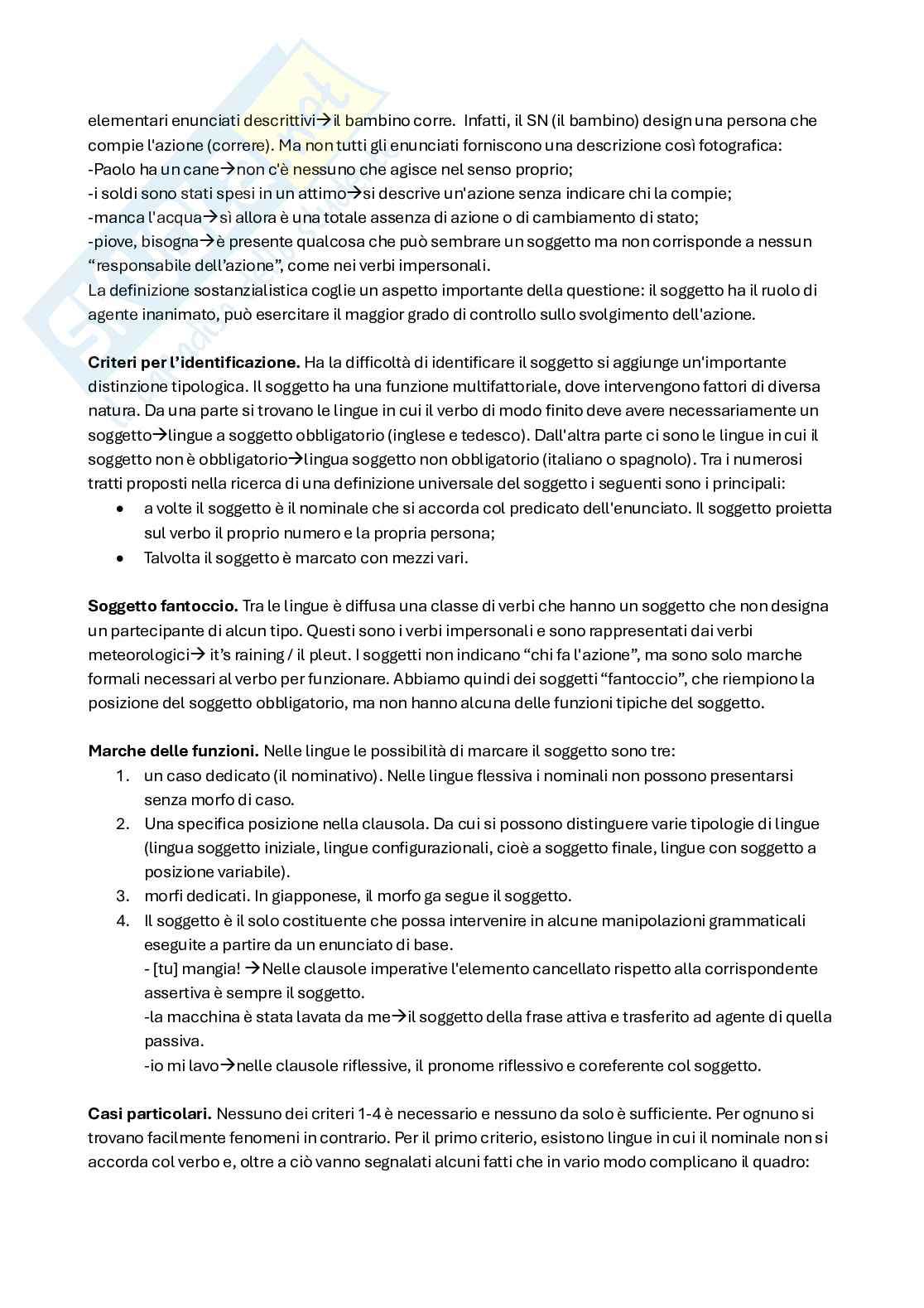 elementari enunciati descrittivi→il bambino corre. Infatti, il SN (il bambino) design una persona che compie l'azione (correre). Ma non tutti gli enunciati forniscono una descrizione così fotografica:
-Paolo ha un cane→non c'è nessuno che agisce nel senso proprio;
-i soldi sono stati spesi in un attimo→si descrive un'azione senza indicare chi la compie;
-manca l'acqua→sì allora è una totale assenza di azione o di cambiamento di stato;
-piove, bisogna→è presente qualcosa che può sembrare un soggetto ma non corrisponde a nessun "responsabile dell'azione", come nei verbi impersonali.
La definizione sostanzialistica coglie un aspetto importante della questione: il soggetto ha il ruolo di agente inanimato, può esercitare il maggior grado di controllo sullo svolgimento dell'azione.

**Criteri per l'identificazione.** Ha la difficoltà di identificare il soggetto si aggiunge un'importante distinzione tipologica. Il soggetto ha una funzione multifattoriale, dove intervengono fattori di diversa natura. Da una parte si trovano le lingue in cui il verbo di modo finito deve avere necessariamente un soggetto→lingue a soggetto obbligatorio (inglese e tedesco). Dall'altra parte ci sono le lingue in cui il soggetto non è obbligatorio→lingua soggetto non obbligatorio (italiano o spagnolo). Tra i numerosi tratti proposti nella ricerca di una definizione universale del soggetto i seguenti sono i principali:
• a volte il soggetto è il nominale che si accorda col predicato dell'enunciato. Il soggetto proietta sul verbo il proprio numero e la propria persona;
• Talvolta il soggetto è marcato con mezzi vari.

**Soggetto fantoccio.** Tra le lingue è diffusa una classe di verbi che hanno un soggetto che non designa un partecipante di alcun tipo. Questi sono i verbi impersonali e sono rappresentati dai verbi meteorologici→ it's raining / il pleut. I soggetti non indicano "chi fa l'azione", ma sono solo marche formali necessari al verbo per funzionare. Abbiamo quindi dei soggetti "fantoccio", che riempiono la posizione del soggetto obbligatorio, ma non hanno alcuna delle funzioni tipiche del soggetto.

**Marche delle funzioni.** Nelle lingue le possibilità di marcare il soggetto sono tre:
1. un caso dedicato (il nominativo). Nelle lingue flessiva i nominali non possono presentarsi senza morfo di caso.
2. Una specifica posizione nella clausola. Da cui si possono distinguere varie tipologie di lingue (lingua soggetto iniziale, lingue configurazionali, cioè a soggetto finale, lingue con soggetto a posizione variabile).
3. morfi dedicati. In giapponese, il morfo ga segue il soggetto.
4. Il soggetto è il solo costituente che possa intervenire in alcune manipolazioni grammaticali eseguite a partire da un enunciato di base.
- [tu] mangia! →Nelle clausole imperative l'elemento cancellato rispetto alla corrispondente assertiva è sempre il soggetto.
-la macchina è stata lavata da me→il soggetto della frase attiva e trasferito ad agente di quella passiva.
-io mi lavo→nelle clausole riflessive, il pronome riflessivo e coreferente col soggetto.

**Casi particolari.** Nessuno dei criteri 1-4 è necessario e nessuno da solo è sufficiente. Per ognuno si trovano facilmente fenomeni in contrario. Per il primo criterio, esistono lingue in cui il nominale non si accorda col verbo e, oltre a ciò vanno segnalati alcuni fatti che in vario modo complicano il quadro: